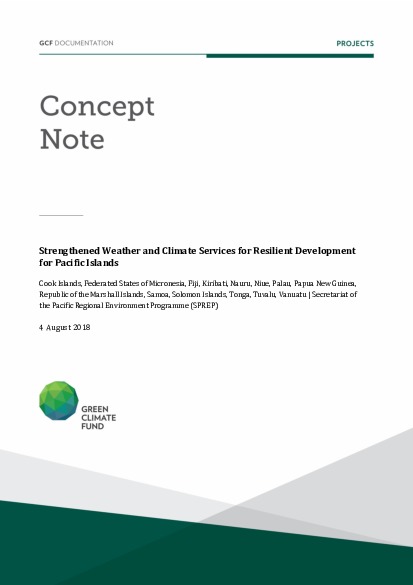 GCF DOCUMENTATION

PROJECTS

Concept Note

Strengthened Weather and Climate Services for Resilient Development for Pacific Islands

Cook Islands, Federated States of Micronesia, Fiji, Kiribati, Nauru, Niue, Palau, Papua New Guinea, Republic of the Marshall Islands, Samoa, Solomon Islands, Tonga, Tuvalu, Vanuatu | Secretariat of the Pacific Regional Environment Programme (SPREP)

4 August 2018

GREEN CLIMATE FUND